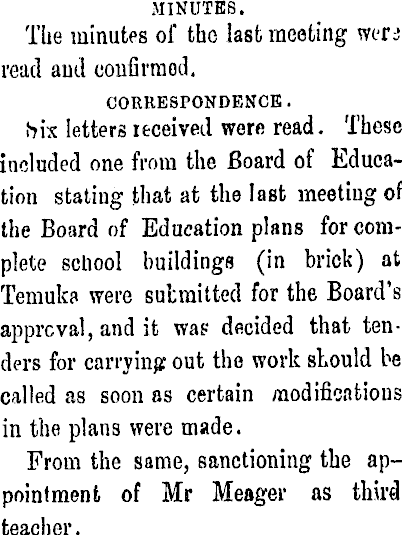 MINUTES.

The minutes of the last meeting were read and confirmed.

CORRESPONDENCE.

Six letters received were read. These included one from the Board of Education stating that at the last meeting of the Board of Education plans for complete school buildings (in brick) at Temuka were submitted for the Board's approval, and it was decided that tenders for carrying out the work should be called as soon as certain modifications in the plans were made.

From the same, sanctioning the appointment of Mr Meager as third teacher.